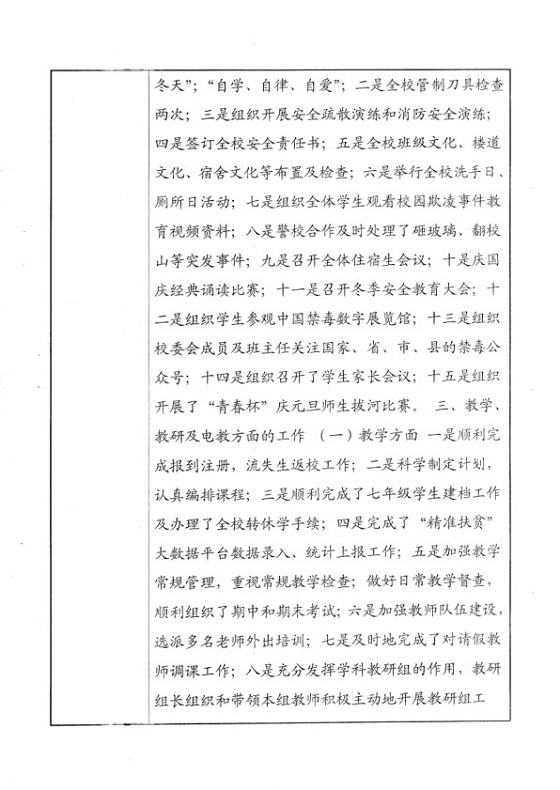 冬天”；“自学、自律、自爱”；二是全校管制刀具检查两次；三是组织开展安全疏散演练和消防安全演练；四是签订全校安全责任书；五是全校班级文化、楼道文化、宿舍文化等布置及检查；六是举行全校洗手日、厕所日活动；七是组织全体学生观看校园欺凌事件教育视频资料；八是警校合作及时处理了砸玻璃、翻校山等突发事件；九是召开全体住宿生会议；十是庆国庆经典诵读比赛；十一是召开冬季安全教育大会；十二是组织学生参观中国禁毒数字展览馆；十三是组织校委会成员及班主任关注国家、省、市、县的禁毒公众号；十四是组织召开了学生家长会议；十五是组织开展了“青春杯”庆元旦师生拔河比赛。 三、教学、教研及电教方面的工作 （一）教学方面 一是顺利完成报到注册，流失生返校工作；二是科学制定计划，认真编排课程；三是顺利完成了七年级学生建档工作及办理了全校转休学手续；四是完成了“精准扶贫”大数据平台数据录入、统计上报工作；五是加强教学常规管理，重视常规教学检查；做好日常教学督查，顺利组织了期中和期末考试；六是加强教师队伍建设，选派多名老师外出培训；七是及时地完成了对请假教师调课工作；八是充分发挥学科教研组的作用，教研组长组织和带领本组教师积极主动地开展教研组工